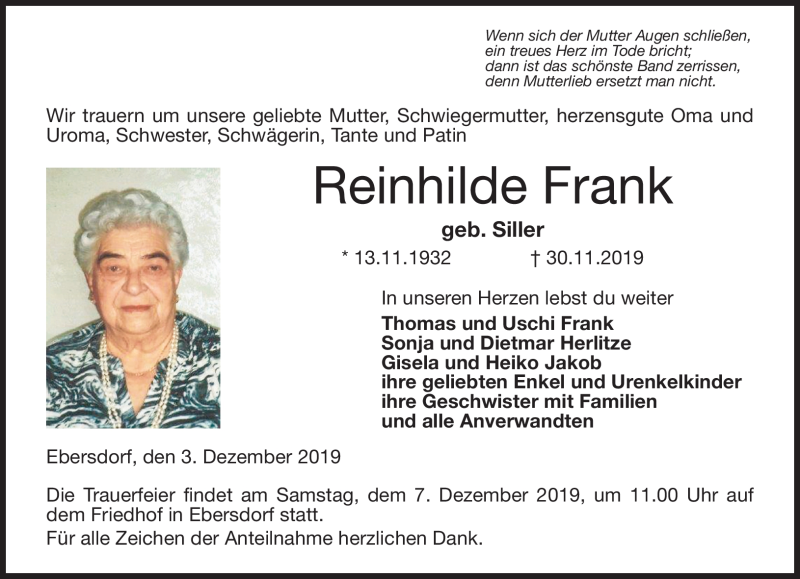 Wenn sich der Mutter Augen schließen,
ein treues Herz im Tode bricht;
dann ist das schönste Band zerrissen,
denn Mutterlieb ersetzt man nicht.

Wir trauern um unsere geliebte Mutter, Schwiegermutter, herzensgute Oma und Uroma, Schwester, Schwägerin, Tante und Patin

Reinhilde Frank

geb. Siller

* 13.11.1932 † 30.11.2019

In unseren Herzen lebst du weiter

Thomas und Uschi Frank
Sonja und Dietmar Herlitze
Gisela und Heiko Jakob
ihre geliebten Enkel und Urenkelkinder
ihre Geschwister mit Familien
und alle Anverwandten

Ebersdorf, den 3. Dezember 2019

Die Trauerfeier findet am Samstag, dem 7. Dezember 2019, um 11.00 Uhr auf dem Friedhof in Ebersdorf statt.

Für alle Zeichen der Anteilnahme herzlichen Dank.